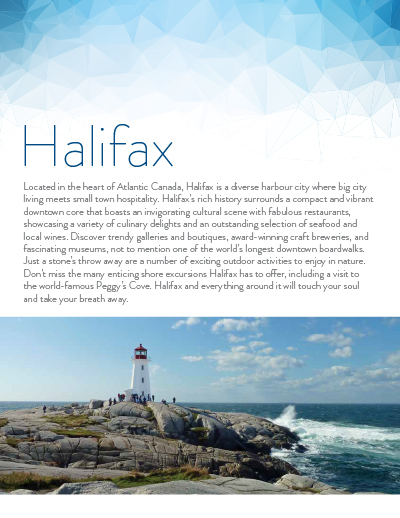 Halifax

Located in the heart of Atlantic Canada, Halifax is a diverse harbour city where big city living meets small town hospitality. Halifax's rich history surrounds a compact and vibrant downtown core that boasts an invigorating cultural scene with fabulous restaurants, showcasing a variety of culinary delights and an outstanding selection of seafood and local wines. Discover trendy galleries and boutiques, award-winning craft breweries, and fascinating museums, not to mention one of the world's longest downtown boardwalks. Just a stone's throw away are a number of exciting outdoor activities to enjoy in nature. Don't miss the many enticing shore excursions Halifax has to offer, including a visit to the world-famous Peggy's Cove. Halifax and everything around it will touch your soul and take your breath away.